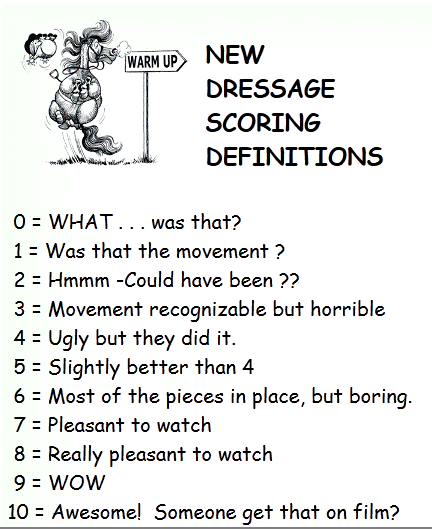 WARM UP

NEW DRESSAGE SCORING DEFINITIONS

0 = WHAT . . . was that?
1 = Was that the movement ?
2 = Hmmm -Could have been ??
3 = Movement recognizable but horrible
4 = Ugly but they did it.
5 = Slightly better than 4
6 = Most of the pieces in place, but boring.
7 = Pleasant to watch
8 = Really pleasant to watch
9 = WOW
10 = Awesome! Someone get that on film?